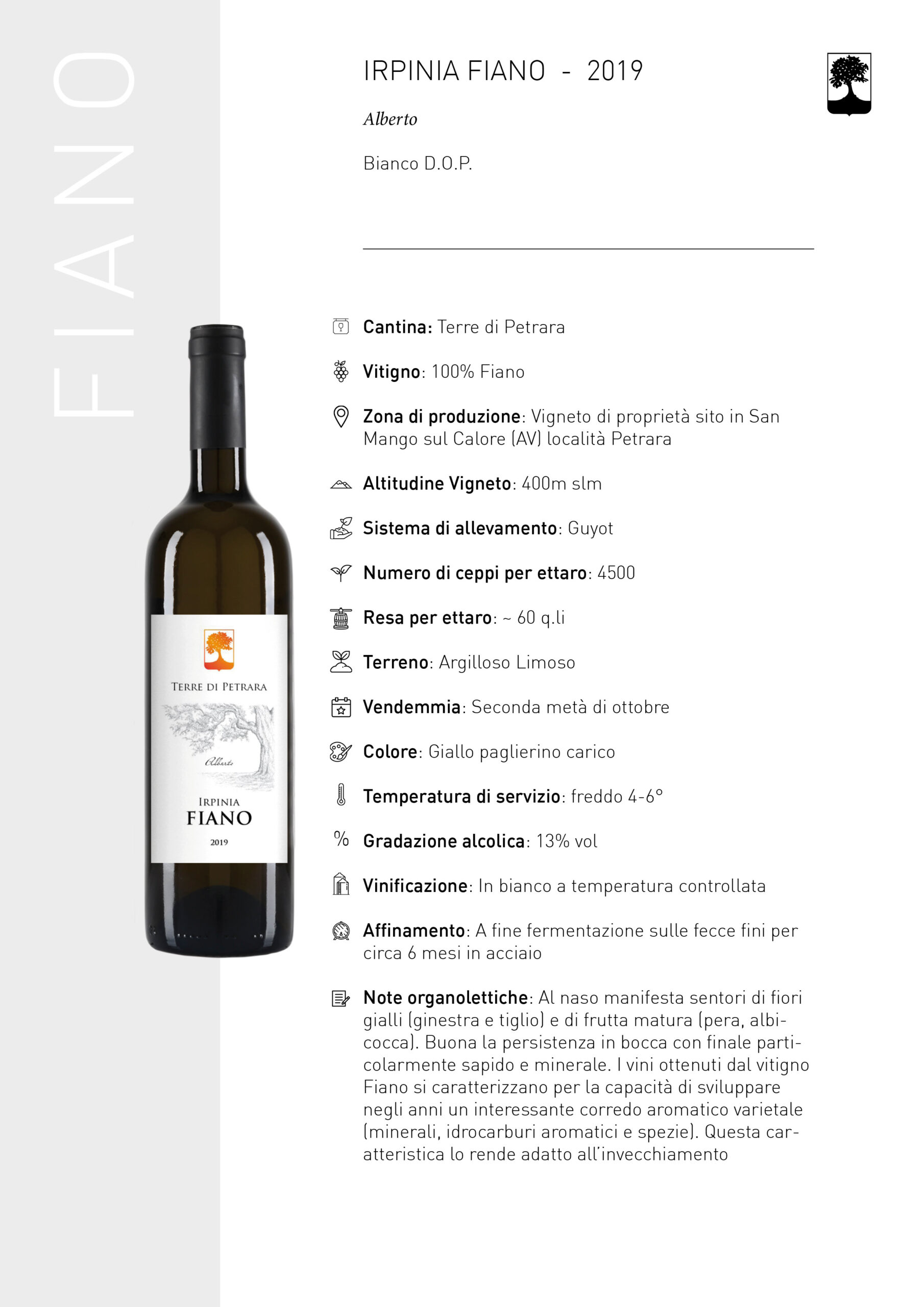 FIANO

IRPINIA FIANO - 2019

Alberto

Bianco D.O.P.

TERRE DI PETRARA

Alberto

IRPINIA
FIANO
2019

Cantina: Terre di Petrara

Vitigno: 100% Fiano

Zona di produzione: Vigneto di proprietà sito in San Mango sul Calore (AV) località Petrara

Altitudine Vigneto: 400m slm

Sistema di allevamento: Guyot

Numero di ceppi per ettaro: 4500

Resa per ettaro: ~ 60 q.li

Terreno: Argilloso Limoso

Vendemmia: Seconda metà di ottobre

Colore: Giallo paglierino carico

Temperatura di servizio: freddo 4-6°

Gradazione alcolica: 13% vol

Vinificazione: In bianco a temperatura controllata

Affinamento: A fine fermentazione sulle fecce fini per circa 6 mesi in acciaio

Note organolettiche: Al naso manifesta sentori di fiori gialli (ginestra e tiglio) e di frutta matura (pera, albicocca). Buona la persistenza in bocca con finale particolarmente sapido e minerale. I vini ottenuti dal vitigno Fiano si caratterizzano per la capacità di sviluppare negli anni un interessante corredo aromatico varietale (minerali, idrocarburi aromatici e spezie). Questa caratteristica lo rende adatto all'invecchiamento